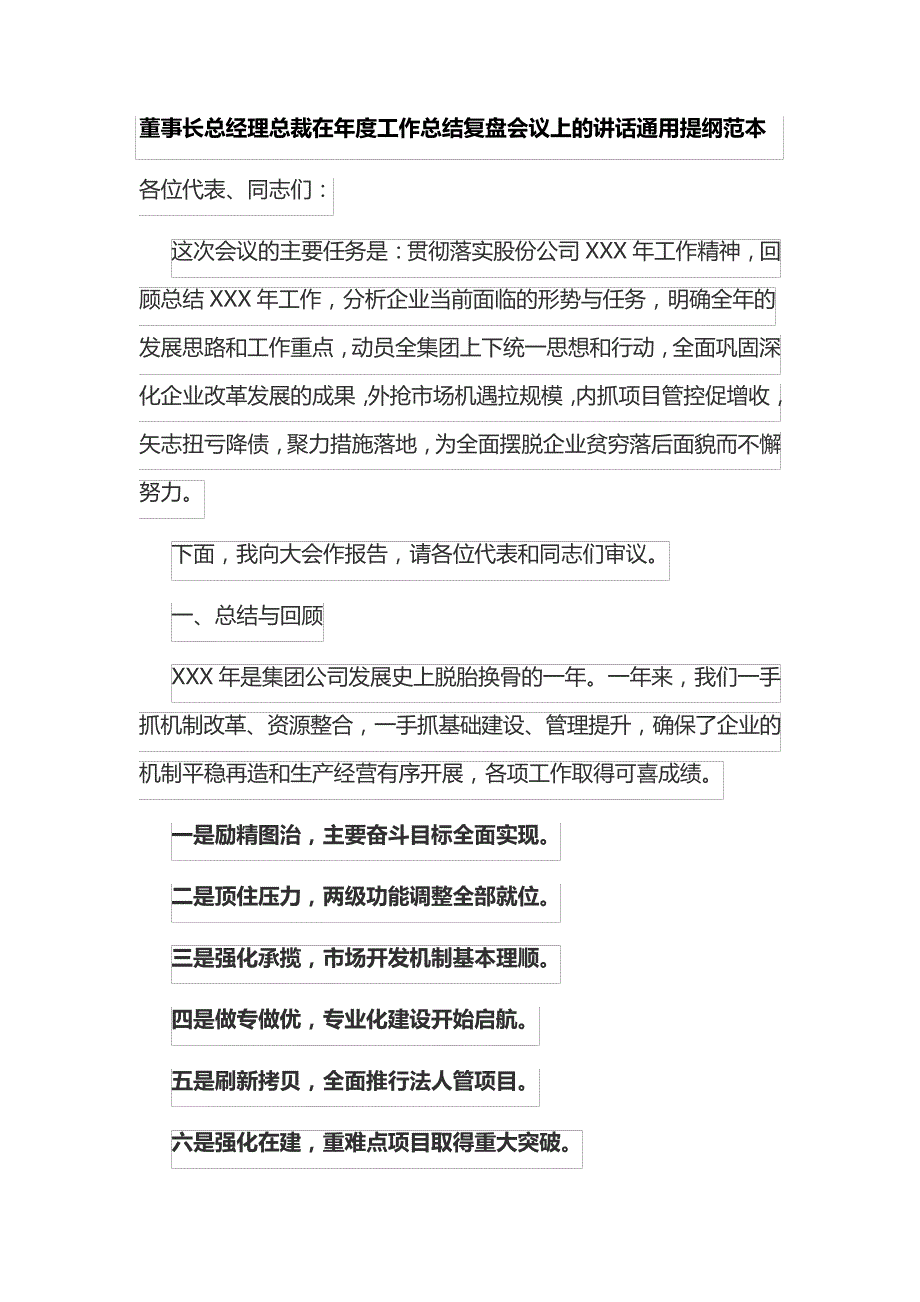 董事长总经理总裁在年度工作总结复盘会议上的讲话通用提纲范本

各位代表、同志们：

这次会议的主要任务是：贯彻落实股份公司 XXX 年工作精神，回顾总结 XXX 年工作，分析企业当前面临的形势与任务，明确全年的发展思路和工作重点，动员全集团上下统一思想和行动，全面巩固深化企业改革发展的成果，外抢市场机遇拉规模，内抓项目管控促增收，矢志扭亏降债，聚力措施落地，为全面摆脱企业贫穷落后面貌而不懈努力。

下面，我向大会作报告，请各位代表和同志们审议。

一、总结与回顾

XXX 年是集团公司发展史上脱胎换骨的一年。一年来，我们一手抓机制改革、资源整合，一手抓基础建设、管理提升，确保了企业的机制平稳再造和生产经营有序开展，各项工作取得可喜成绩。

一是励精图治，主要奋斗目标全面实现。

二是顶住压力，两级功能调整全部就位。

三是强化承揽，市场开发机制基本理顺。

四是做专做优，专业化建设开始启航。

五是刷新拷贝，全面推行法人管项目。

六是强化在建，重难点项目取得重大突破。